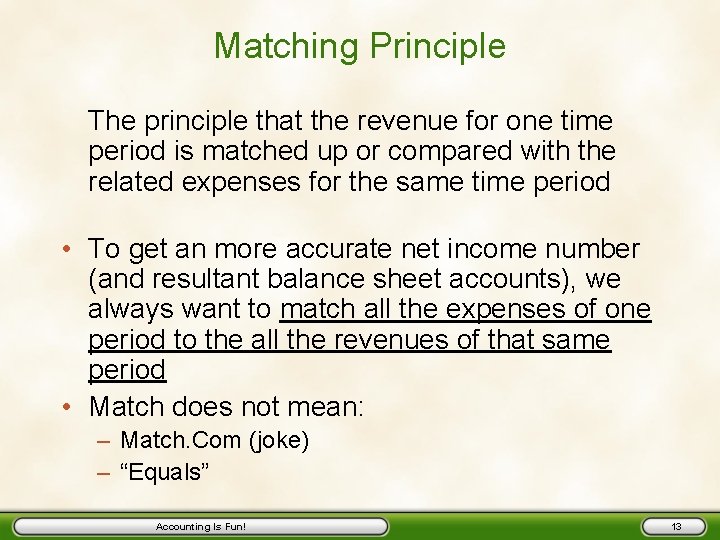 Matching Principle

The principle that the revenue for one time period is matched up or compared with the related expenses for the same time period

• To get an more accurate net income number (and resultant balance sheet accounts), we always want to match all the expenses of one period to the all the revenues of that same period

• Match does not mean:
– Match.Com (joke)
– “Equals”

Accounting Is Fun!

13